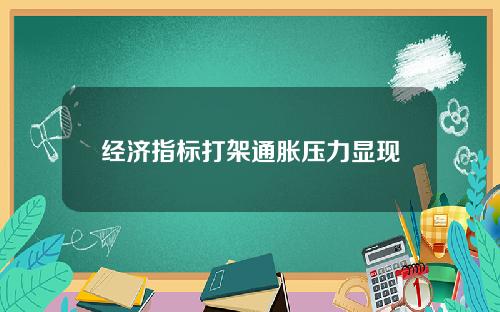 经济指标打架通胀压力显现